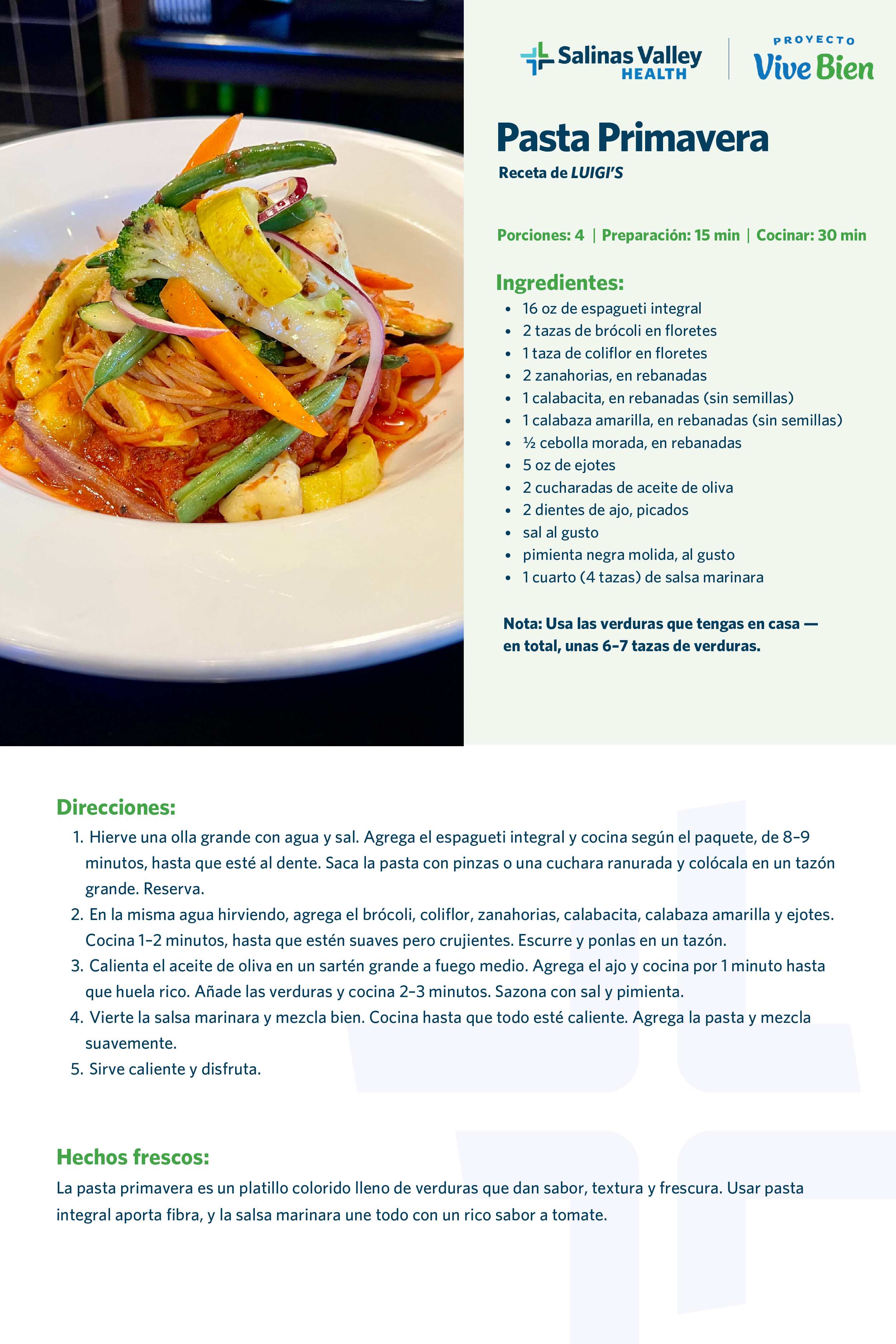 Salinas Valley HEALTH

PROYECTO Vive Bien

Pasta Primavera

Receta de LUIGI'S

Porciones: 4 | Preparación: 15 min | Cocinar: 30 min

Ingredientes:
- 16 oz de espagueti integral
- 2 tazas de brócoli en floretes
- 1 taza de coliflor en floretes
- 2 zanahorias, en rebanadas
- 1 calabacita, en rebanadas (sin semillas)
- 1 calabaza amarilla, en rebanadas (sin semillas)
- ½ cebolla morada, en rebanadas
- 5 oz de ejotes
- 2 cucharadas de aceite de oliva
- 2 dientes de ajo, picados
- sal al gusto
- pimienta negra molida, al gusto
- 1 cuarto (4 tazas) de salsa marinara

Nota: Usa las verduras que tengas en casa — en total, unas 6–7 tazas de verduras.

Direcciones:
1. Hierve una olla grande con agua y sal. Agrega el espagueti integral y cocina según el paquete, de 8–9 minutos, hasta que esté al dente. Saca la pasta con pinzas o una cuchara ranurada y colócala en un tazón grande. Reserva.
2. En la misma agua hirviendo, agrega el brócoli, coliflor, zanahorias, calabacita, calabaza amarilla y ejotes. Cocina 1–2 minutos, hasta que estén suaves pero crujientes. Escurre y ponlas en un tazón.
3. Calienta el aceite de oliva en un sartén grande a fuego medio. Agrega el ajo y cocina por 1 minuto hasta que huela rico. Añade las verduras y cocina 2–3 minutos. Sazona con sal y pimienta.
4. Vierte la salsa marinara y mezcla bien. Cocina hasta que todo esté caliente. Agrega la pasta y mezcla suavemente.
5. Sirve caliente y disfruta.

Hechos frescos:
La pasta primavera es un platillo colorido lleno de verduras que dan sabor, textura y frescura. Usar pasta integral aporta fibra, y la salsa marinara une todo con un rico sabor a tomate.